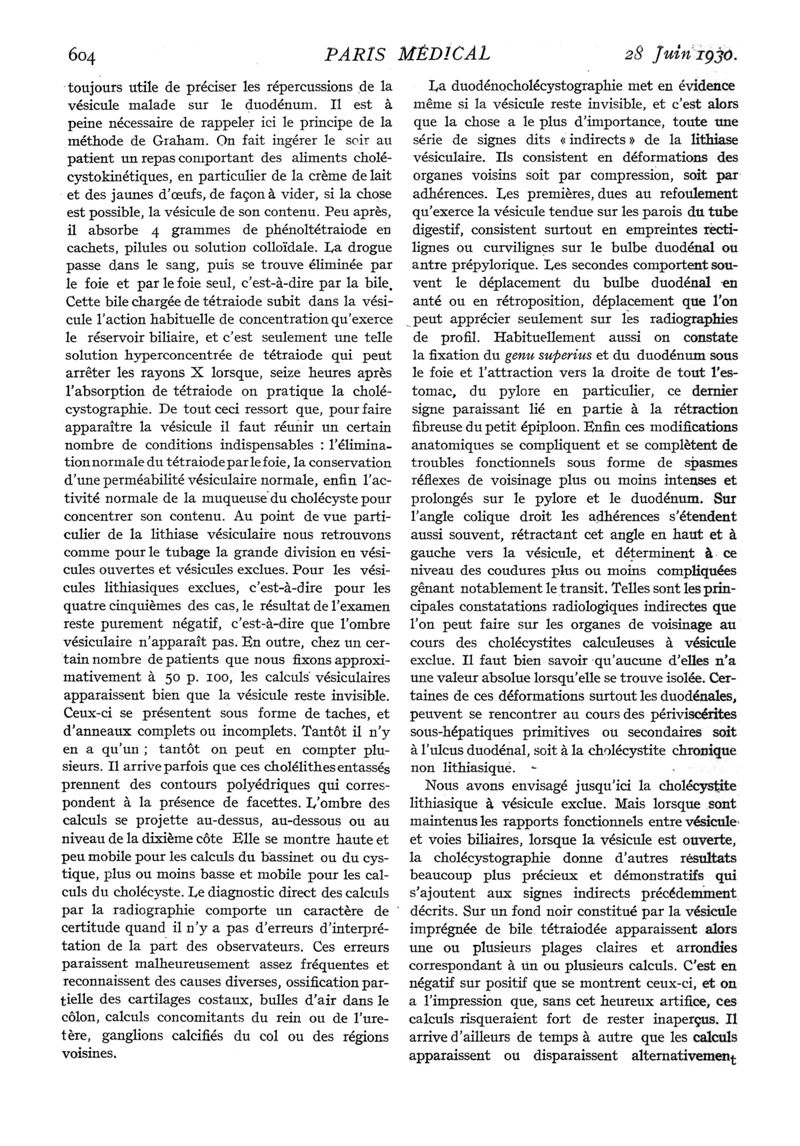 604 PARIS MÉDICAL 28 Juin 1930.

toujours utile de préciser les répercussions de la vésicule malade sur le duodénum. Il est à peine nécessaire de rappeler ici le principe de la méthode de Graham. On fait ingérer le soir au patient un repas comportant des aliments cholécystokinétiques, en particulier de la crème de lait et des jaunes d'œufs, de façon à vider, si la chose est possible, la vésicule de son contenu. Peu après, il absorbe 4 grammes de phénoltétraiode en cachets, pilules ou solution colloïdale. La drogue passe dans le sang, puis se trouve éliminée par le foie et par le foie seul, c'est-à-dire par la bile. Cette bile chargée de tétraiode subit dans la vésicule l'action habituelle de concentration qu'exerce le réservoir biliaire, et c'est seulement une telle solution hyperconcentrée de tétraiode qui peut arrêter les rayons X lorsque, seize heures après l'absorption de tétraiode on pratique la cholécystographie. De tout ceci ressort que, pour faire apparaître la vésicule il faut réunir un certain nombre de conditions indispensables : l'élimination normale du tétraiode par le foie, la conservation d'une perméabilité vésiculaire normale, enfin l'activité normale de la muqueuse du cholécyste pour concentrer son contenu. Au point de vue particulier de la lithiase vésiculaire nous retrouvons comme pour le tubage la grande division en vésicules ouvertes et vésicules exclues. Pour les vésicules lithiasiques exclues, c'est-à-dire pour les quatre cinquièmes des cas, le résultat de l'examen reste purement négatif, c'est-à-dire que l'ombre vésiculaire n'apparaît pas. En outre, chez un certain nombre de patients que nous fixons approximativement à 50 p. 100, les calculs vésiculaires apparaissent bien que la vésicule reste invisible. Ceux-ci se présentent sous forme de taches, et d'anneaux complets ou incomplets. Tantôt il n'y en a qu'un ; tantôt on peut en compter plusieurs. Il arrive parfois que ces cholélithes entassés prennent des contours polyédriques qui correspondent à la présence de facettes. L'ombre des calculs se projette au-dessus, au-dessous ou au niveau de la dixième côte Elle se montre haute et peu mobile pour les calculs du bassinet ou du cystique, plus ou moins basse et mobile pour les calculs du cholécyste. Le diagnostic direct des calculs par la radiographie comporte un caractère de certitude quand il n'y a pas d'erreurs d'interprétation de la part des observateurs. Ces erreurs paraissent malheureusement assez fréquentes et reconnaissent des causes diverses, ossification partielle des cartilages costaux, bulles d'air dans le côlon, calculs concomitants du rein ou de l'uretère, ganglions calcifiés du col ou des régions voisines.

La duodénocholécystographie met en évidence même si la vésicule reste invisible, et c'est alors que la chose a le plus d'importance, toute une série de signes dits « indirects » de la lithiase vésiculaire. Ils consistent en déformations des organes voisins soit par compression, soit par adhérences. Les premières, dues au refoulement qu'exerce la vésicule tendue sur les parois du tube digestif, consistent surtout en empreintes rectilignes ou curvilignes sur le bulbe duodénal ou antre prépylorique. Les secondes comportent souvent le déplacement du bulbe duodénal en anté ou en rétroposition, déplacement que l'on peut apprécier seulement sur les radiographies de profil. Habituellement aussi on constate la fixation du genu superius et du duodénum sous le foie et l'attraction vers la droite de tout l'estomac, du pylore en particulier, ce dernier signe paraissant lié en partie à la rétraction fibreuse du petit épiploon. Enfin ces modifications anatomiques se compliquent et se complètent de troubles fonctionnels sous forme de spasmes réflexes de voisinage plus ou moins intenses et prolongés sur le pylore et le duodénum. Sur l'angle colique droit les adhérences s'étendent aussi souvent, rétractant cet angle en haut et à gauche vers la vésicule, et déterminent à ce niveau des coudures plus ou moins compliquées gênant notablement le transit. Telles sont les principales constatations radiologiques indirectes que l'on peut faire sur les organes de voisinage au cours des cholécystites calculeuses à vésicule exclue. Il faut bien savoir qu'aucune d'elles n'a une valeur absolue lorsqu'elle se trouve isolée. Certaines de ces déformations surtout les duodénales, peuvent se rencontrer au cours des périviscérites sous-hépatiques primitives ou secondaires soit à l'ulcus duodénal, soit à la cholécystite chronique non lithiasique.

Nous avons envisagé jusqu'ici la cholécystite lithiasique à vésicule exclue. Mais lorsque sont maintenus les rapports fonctionnels entre vésicule et voies biliaires, lorsque la vésicule est ouverte, la cholécystographie donne d'autres résultats beaucoup plus précieux et démonstratifs qui s'ajoutent aux signes indirects précédemment décrits. Sur un fond noir constitué par la vésicule imprégnée de bile tétraiodée apparaissent alors une ou plusieurs plages claires et arrondies correspondant à un ou plusieurs calculs. C'est en négatif sur positif que se montrent ceux-ci, et on a l'impression que, sans cet heureux artifice, ces calculs risqueraient fort de rester inaperçus. Il arrive d'ailleurs de temps à autre que les calculs apparaissent ou disparaissent alternativement